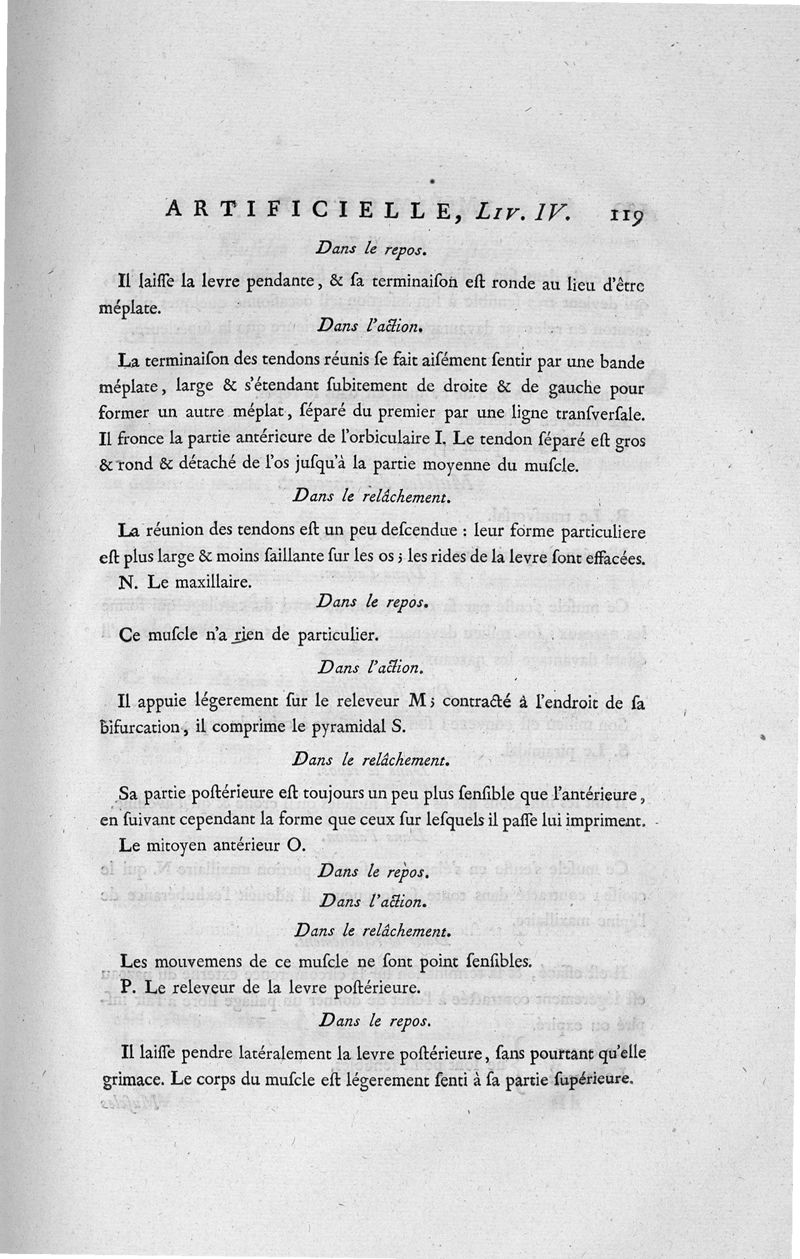 ARTIFICIELLE, Liv. IV. 119

Dans le repos.

Il laiſſe la levre pendante, & ſa terminaiſon eſt ronde au lieu d'être méplate.

Dans l'action.

La terminaiſon des tendons réunis ſe fait aiſément ſentir par une bande méplate, large & s'étendant ſubitement de droite & de gauche pour former un autre méplat, ſéparé du premier par une ligne tranſverſale. Il fronce la partie antérieure de l'orbiculaire I. Le tendon ſéparé eſt gros & rond & détaché de l'os juſqu'à la partie moyenne du muſcle.

Dans le relâchement.

La réunion des tendons eſt un peu deſcendue : leur forme particuliere eſt plus large & moins ſaillante ſur les os ; les rides de la levre ſont effacées.

N. Le maxillaire.

Dans le repos.

Ce muſcle n'a rien de particulier.

Dans l'action.

Il appuie légerement ſur le releveur M ; contracté à l'endroit de ſa bifurcation, il comprime le pyramidal S.

Dans le relâchement.

Sa partie poſtérieure eſt toujours un peu plus ſenſible que l'antérieure, en ſuivant cependant la forme que ceux ſur leſquels il paſſe lui impriment.

Le mitoyen antérieur O.

Dans le repos.

Dans l'action.

Dans le relâchement.

Les mouvemens de ce muſcle ne ſont point ſenſibles.

P. Le releveur de la levre poſtérieure.

Dans le repos.

Il laiſſe pendre latéralement la levre poſtérieure, ſans pourtant qu'elle grimace. Le corps du muſcle eſt légerement ſenti à ſa partie ſupérieure.